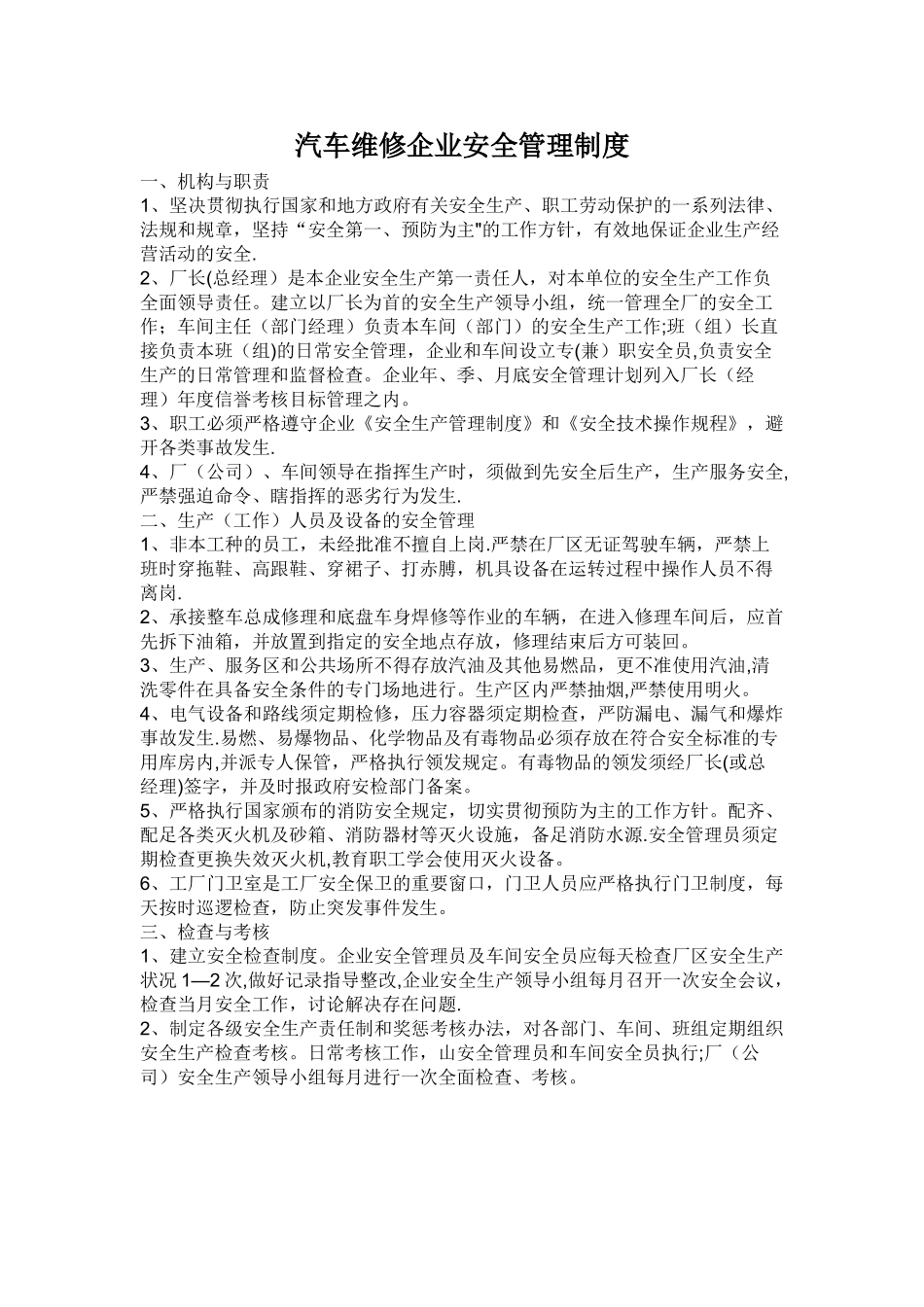 汽车维修企业安全管理制度

一、机构与职责

1、坚决贯彻执行国家和地方政府有关安全生产、职工劳动保护的一系列法律、法规和规章，坚持“安全第一、预防为主"的工作方针，有效地保证企业生产经营活动的安全.

2、厂长(总经理）是本企业安全生产第一责任人，对本单位的安全生产工作负全面领导责任。建立以厂长为首的安全生产领导小组，统一管理全厂的安全工作；车间主任（部门经理）负责本车间（部门）的安全生产工作;班（组）长直接负责本班（组)的日常安全管理，企业和车间设立专(兼）职安全员,负责安全生产的日常管理和监督检查。企业年、季、月底安全管理计划列入厂长（经理）年度信誉考核目标管理之内。

3、职工必须严格遵守企业《安全生产管理制度》和《安全技术操作规程》，避开各类事故发生.

4、厂（公司）、车间领导在指挥生产时，须做到先安全后生产，生产服务安全,严禁强迫命令、瞎指挥的恶劣行为发生.

二、生产（工作）人员及设备的安全管理

1、非本工种的员工，未经批准不擅自上岗.严禁在厂区无证驾驶车辆，严禁上班时穿拖鞋、高跟鞋、穿裙子、打赤膊，机具设备在运转过程中操作人员不得离岗.

2、承接整车总成修理和底盘车身焊修等作业的车辆，在进入修理车间后，应首先拆下油箱，并放置到指定的安全地点存放，修理结束后方可装回。

3、生产、服务区和公共场所不得存放汽油及其他易燃品，更不准使用汽油,清洗零件在具备安全条件的专门场地进行。生产区内严禁抽烟,严禁使用明火。

4、电气设备和路线须定期检修，压力容器须定期检查，严防漏电、漏气和爆炸事故发生.易燃、易爆物品、化学物品及有毒物品必须存放在符合安全标准的专用库房内,并派专人保管，严格执行领发规定。有毒物品的领发须经厂长(或总经理)签字，并及时报政府安检部门备案。

5、严格执行国家颁布的消防安全规定，切实贯彻预防为主的工作方针。配齐、配足各类灭火机及砂箱、消防器材等灭火设施，备足消防水源.安全管理员须定期检查更换失效灭火机,教育职工学会使用灭火设备。

6、工厂门卫室是工厂安全保卫的重要窗口，门卫人员应严格执行门卫制度，每天按时巡逻检查，防止突发事件发生。

三、检查与考核

1、建立安全检查制度。企业安全管理员及车间安全员应每天检查厂区安全生产状况 1—2 次,做好记录指导整改,企业安全生产领导小组每月召开一次安全会议，检查当月安全工作，讨论解决存在问题.

2、制定各级安全生产责任制和奖惩考核办法，对各部门、车间、班组定期组织安全生产检查考核。日常考核工作，山安全管理员和车间安全员执行;厂（公司）安全生产领导小组每月进行一次全面检查、考核。